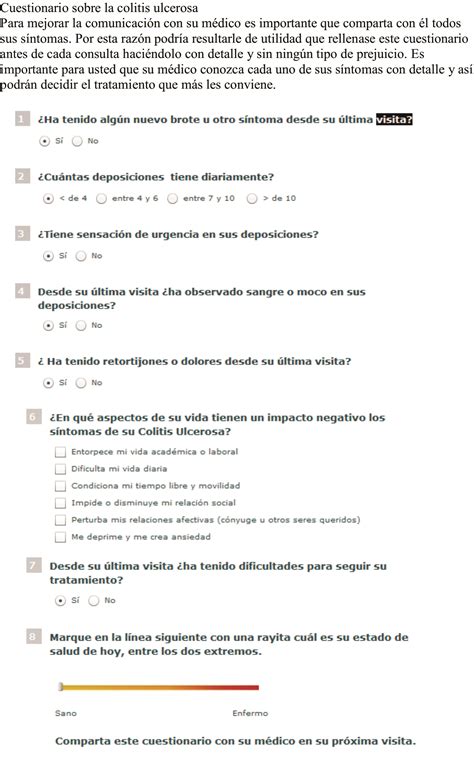 Cuestionario sobre la colitis ulcerosa
Para mejorar la comunicación con su médico es importante que comparta con él todos sus síntomas. Por esta razón podría resultarle de utilidad que rellenase este cuestionario antes de cada consulta haciéndolo con detalle y sin ningún tipo de prejuicio. Es importante para usted que su médico conozca cada uno de sus síntomas con detalle y así podrán decidir el tratamiento que más les conviene.

1 ¿Ha tenido algún nuevo brote u otro síntoma desde su última visita?
Sí No

2 ¿Cuántas deposiciones tiene diariamente?
< de 4 entre 4 y 6 entre 7 y 10 > de 10

3 ¿Tiene sensación de urgencia en sus deposiciones?
Sí No

4 Desde su última visita ¿ha observado sangre o moco en sus deposiciones?
Sí No

5 ¿ Ha tenido retortijones o dolores desde su última visita?
Sí No

6 ¿En qué aspectos de su vida tienen un impacto negativo los síntomas de su Colitis Ulcerosa?
Entorpece mi vida académica o laboral
Dificulta mi vida diaria
Condiciona mi tiempo libre y movilidad
Impide o disminuye mi relación social
Perturba mis relaciones afectivas (cónyuge u otros seres queridos)
Me deprime y me crea ansiedad

7 Desde su última visita ¿ha tenido dificultades para seguir su tratamiento?
Sí No

8 Marque en la línea siguiente con una rayita cuál es su estado de salud de hoy, entre los dos extremos.

Sano Enfermo

Comparta este cuestionario con su médico en su próxima visita.